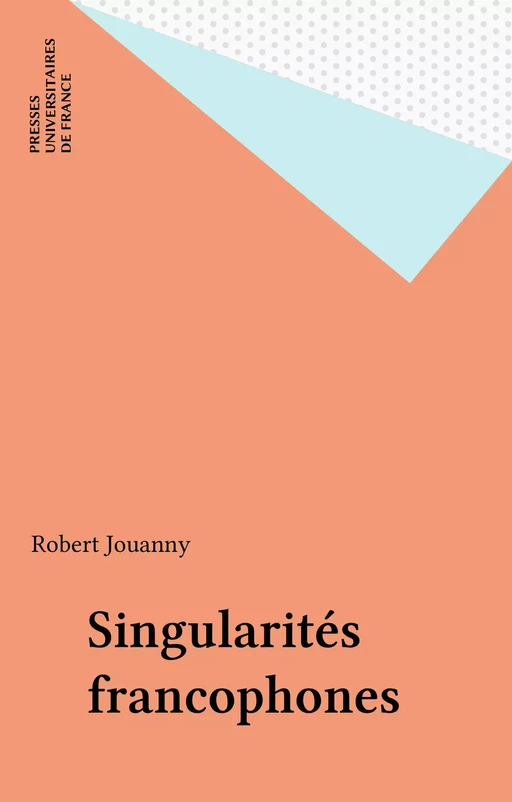 PRESSES UNIVERSITAIRES DE FRANCE

Robert Jouanny

Singularités francophones